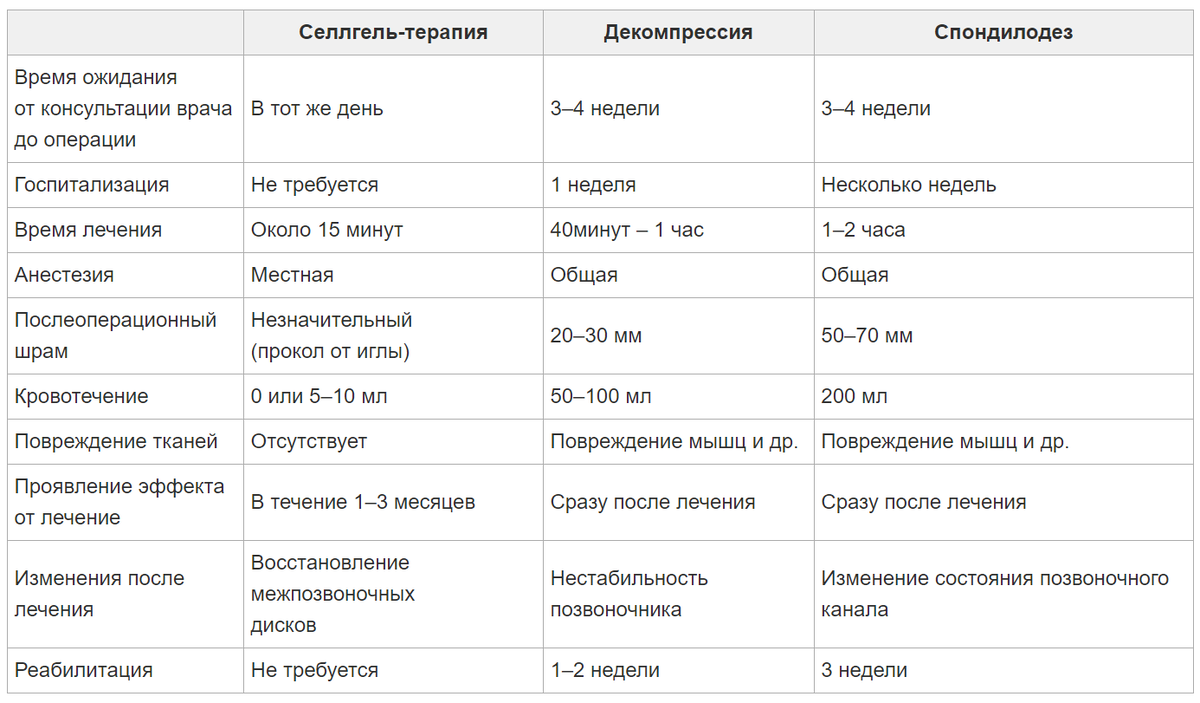 | | Селлгель-терапия | Декомпрессия | Спондилодез |
|---|---|---|---|
| Время ожидания от консультации врача до операции | В тот же день | 3–4 недели | 3–4 недели |
| Госпитализация | Не требуется | 1 неделя | Несколько недель |
| Время лечения | Около 15 минут | 40минут – 1 час | 1–2 часа |
| Анестезия | Местная | Общая | Общая |
| Послеоперационный шрам | Незначительный (прокол от иглы) | 20–30 мм | 50–70 мм |
| Кровотечение | 0 или 5–10 мл | 50–100 мл | 200 мл |
| Повреждение тканей | Отсутствует | Повреждение мышц и др. | Повреждение мышц и др. |
| Проявление эффекта от лечение | В течение 1–3 месяцев | Сразу после лечения | Сразу после лечения |
| Изменения после лечения | Восстановление межпозвоночных дисков | Нестабильность позвоночника | Изменение состояния позвоночного канала |
| Реабилитация | Не требуется | 1–2 недели | 3 недели |